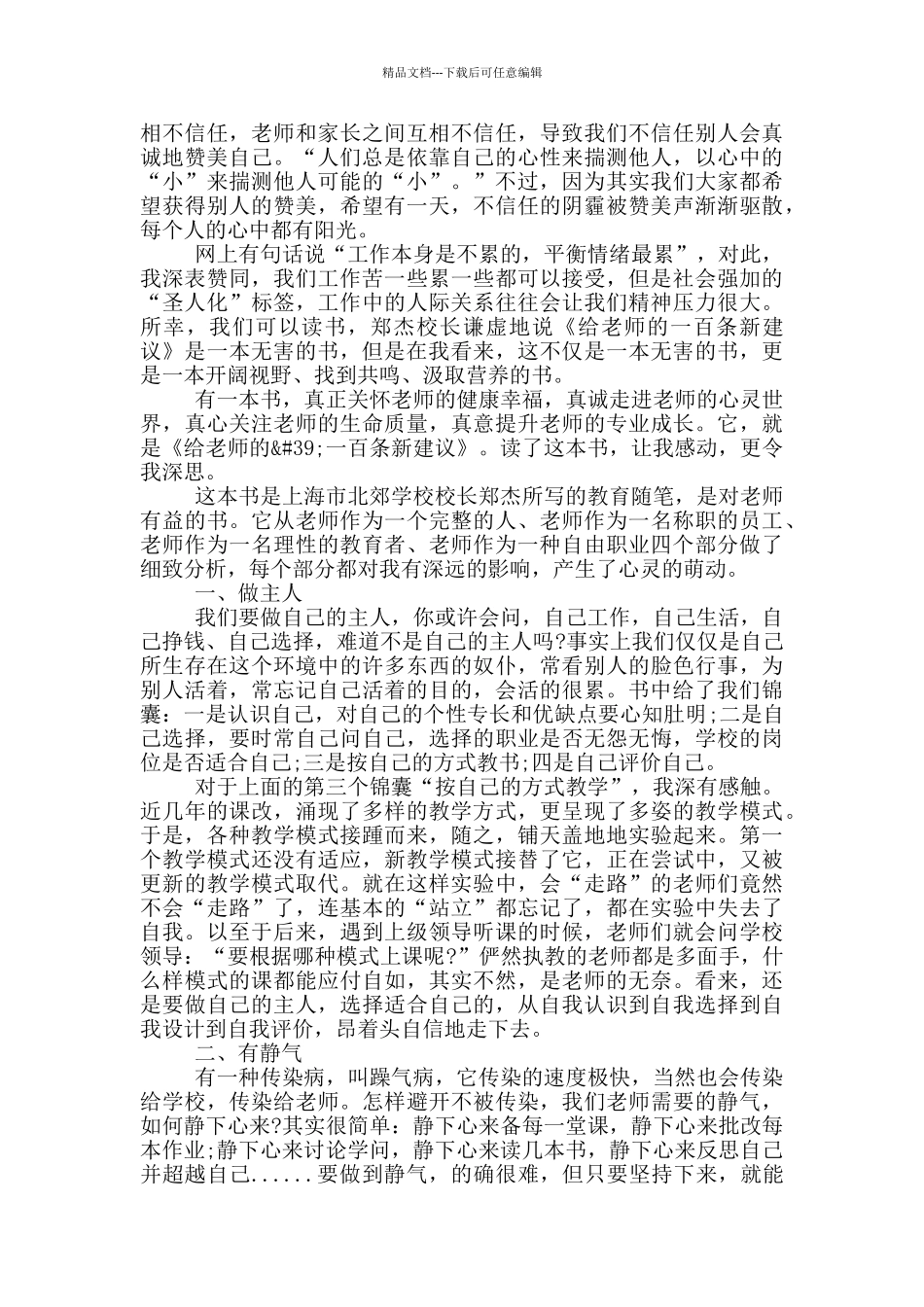 精品文档---下载后可任意编辑

相不信任，老师和家长之间互相不信任，导致我们不信任别人会真诚地赞美自己。“人们总是依靠自己的心性来揣测他人，以心中的“小”来揣测他人可能的“小”。”不过，因为其实我们大家都希望获得别人的赞美，希望有一天，不信任的阴霾被赞美声渐渐驱散，每个人的心中都有阳光。

网上有句话说“工作本身是不累的，平衡情绪最累”，对此，我深表赞同，我们工作苦一些累一些都可以接受，但是社会强加的“圣人化”标签，工作中的人际关系往往会让我们精神压力很大。所幸，我们可以读书，郑杰校长谦虚地说《给老师的一百条新建议》是一本无害的书，但是在我看来，这不仅是一本无害的书，更是一本开阔视野、找到共鸣、汲取营养的书。

有一本书，真正关怀老师的健康幸福，真诚走进老师的心灵世界，真心关注老师的生命质量，真意提升老师的专业成长。它，就是《给老师的&#39;一百条新建议》。读了这本书，让我感动，更令我深思。

这本书是上海市北郊学校校长郑杰所写的教育随笔，是对老师有益的书。它从老师作为一个完整的人、老师作为一名称职的员工、老师作为一名理性的教育者、老师作为一种自由职业四个部分做了细致分析，每个部分都对我有深远的影响，产生了心灵的萌动。

一、做主人

我们要做自己的主人，你或许会问，自己工作，自己生活，自己挣钱、自己选择，难道不是自己的主人吗?事实上我们仅仅是自己所生存在这个环境中的许多东西的奴仆，常看别人的脸色行事，为别人活着，常忘记自己活着的目的，会活的很累。书中给了我们锦囊：一是认识自己，对自己的个性专长和优缺点要心知肚明;二是自己选择，要时常自己问自己，选择的职业是否无怨无悔，学校的岗位是否适合自己;三是按自己的方式教书;四是自己评价自己。

对于上面的第三个锦囊“按自己的方式教学”，我深有感触。近几年的课改，涌现了多样的教学方式，更呈现了多姿的教学模式。于是，各种教学模式接踵而来，随之，铺天盖地地实验起来。第一个教学模式还没有适应，新教学模式接替了它，正在尝试中，又被更新的教学模式取代。就在这样实验中，会“走路”的老师们竟然不会“走路”了，连基本的“站立”都忘记了，都在实验中失去了自我。以至于后来，遇到上级领导听课的时候，老师们就会问学校领导：“要根据哪种模式上课呢?”俨然执教的老师都是多面手，什么样模式的课都能应付自如，其实不然，是老师的无奈。看来，还是要做自己的主人，选择适合自己的，从自我认识到自我选择到自我设计到自我评价，昂着头自信地走下去。

二、有静气

有一种传染病，叫躁气病，它传染的速度极快，当然也会传染给学校，传染给老师。怎样避开不被传染，我们老师需要的静气，如何静下心来?其实很简单：静下心来备每一堂课，静下心来批改每本作业;静下心来讨论学问，静下心来读几本书，静下心来反思自己并超越自己......要做到静气，的确很难，但只要坚持下来，就能